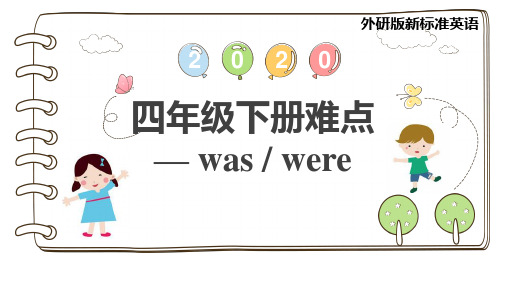 外研版新标准英语

2 0 2 0

四年级下册难点

— was / were